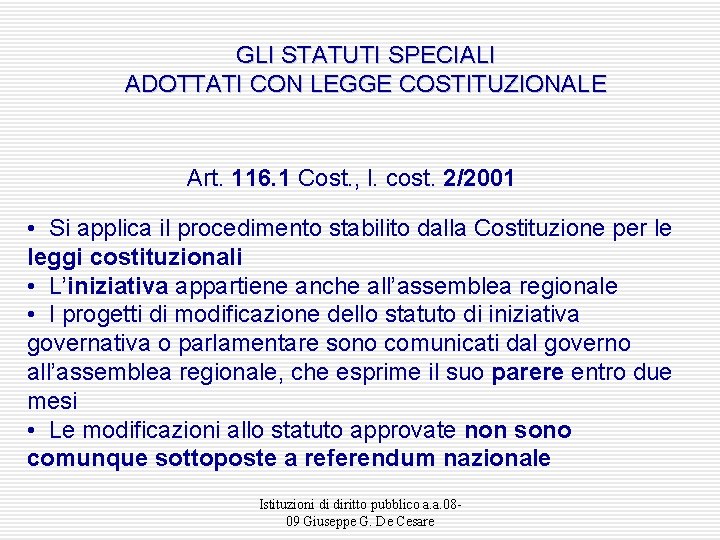 GLI STATUTI SPECIALI
ADOTTATI CON LEGGE COSTITUZIONALE

Art. 116.1 Cost., l. cost. 2/2001

• Si applica il procedimento stabilito dalla Costituzione per le leggi costituzionali
• L'iniziativa appartiene anche all'assemblea regionale
• I progetti di modificazione dello statuto di iniziativa governativa o parlamentare sono comunicati dal governo all'assemblea regionale, che esprime il suo parere entro due mesi
• Le modificazioni allo statuto approvate non sono comunque sottoposte a referendum nazionale

Istituzioni di diritto pubblico a.a.08-09 Giuseppe G. De Cesare